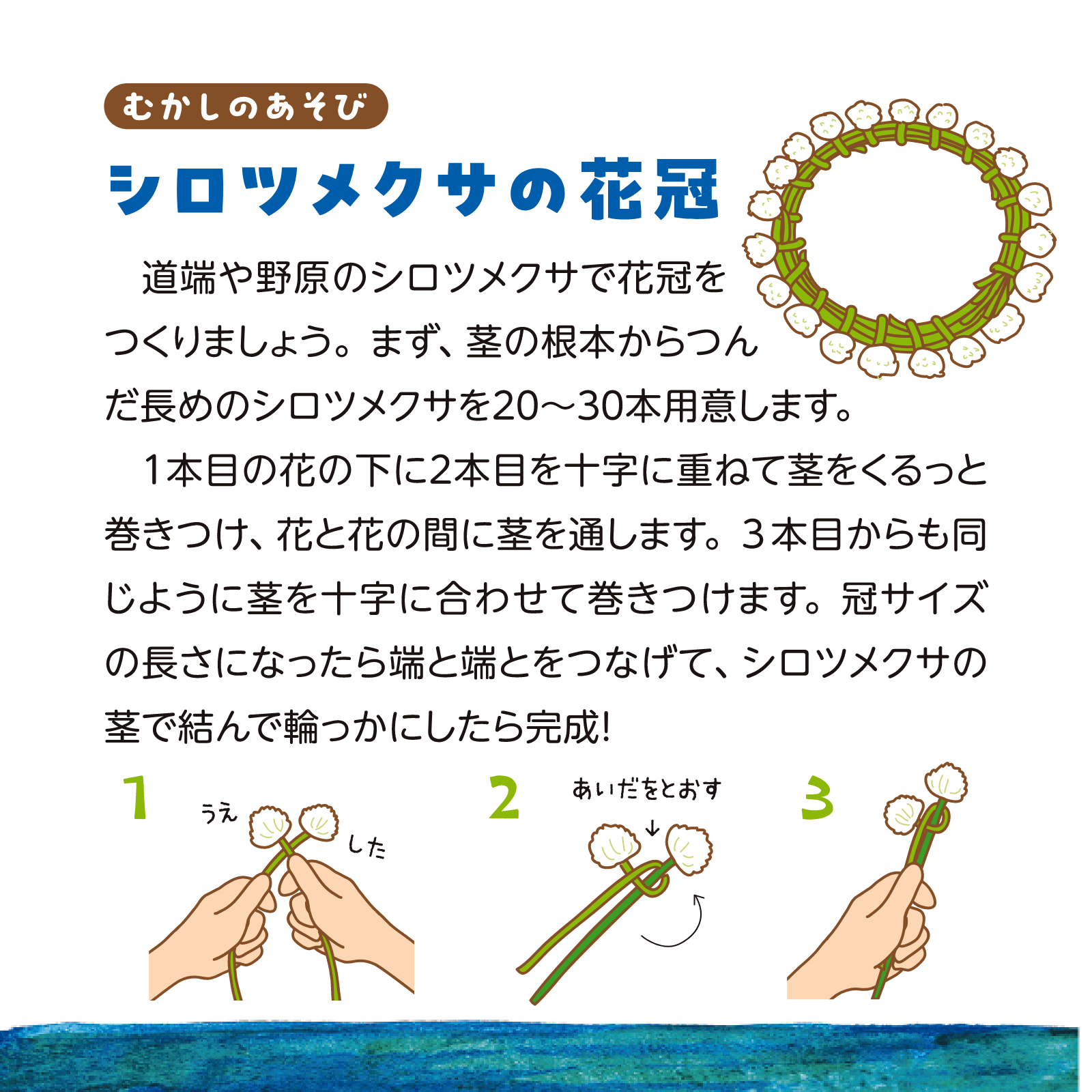 むかしのあそび

シロツメクサの花冠

道端や野原のシロツメクサで花冠をつくりましょう。まず、茎の根本からつんだ長めのシロツメクサを20～30本用意します。

1本目の花の下に2本目を十字に重ねて茎をくるっと巻きつけ、花と花の間に茎を通します。3本目からも同じように茎を十字に合わせて巻きつけます。冠サイズの長さになったら端と端とをつなげて、シロツメクサの茎で結んで輪っかにしたら完成!

1
うえ
した

2
あいだをとおす

3